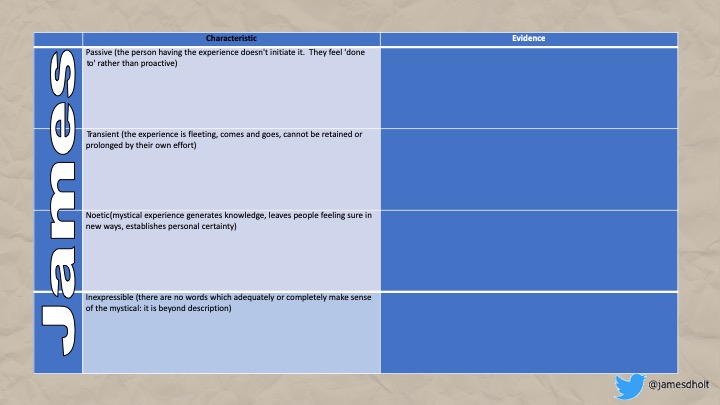 | | Characteristic | Evidence |
|---|---|---|
| James | Passive (the person having the experience doesn't initiate it. They feel 'done to' rather than proactive) | |
| | Transient (the experience is fleeting, comes and goes, cannot be retained or prolonged by their own effort) | |
| | Noetic(mystical experience generates knowledge, leaves people feeling sure in new ways, establishes personal certainty) | |
| | Inexpressible (there are no words which adequately or completely make sense of the mystical: it is beyond description) | |

@jamesdholt